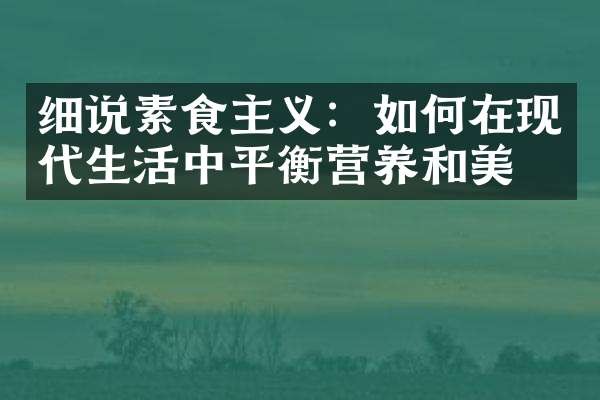 细说素食主义：如何在现代生活中平衡营养和美